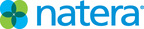 natera®